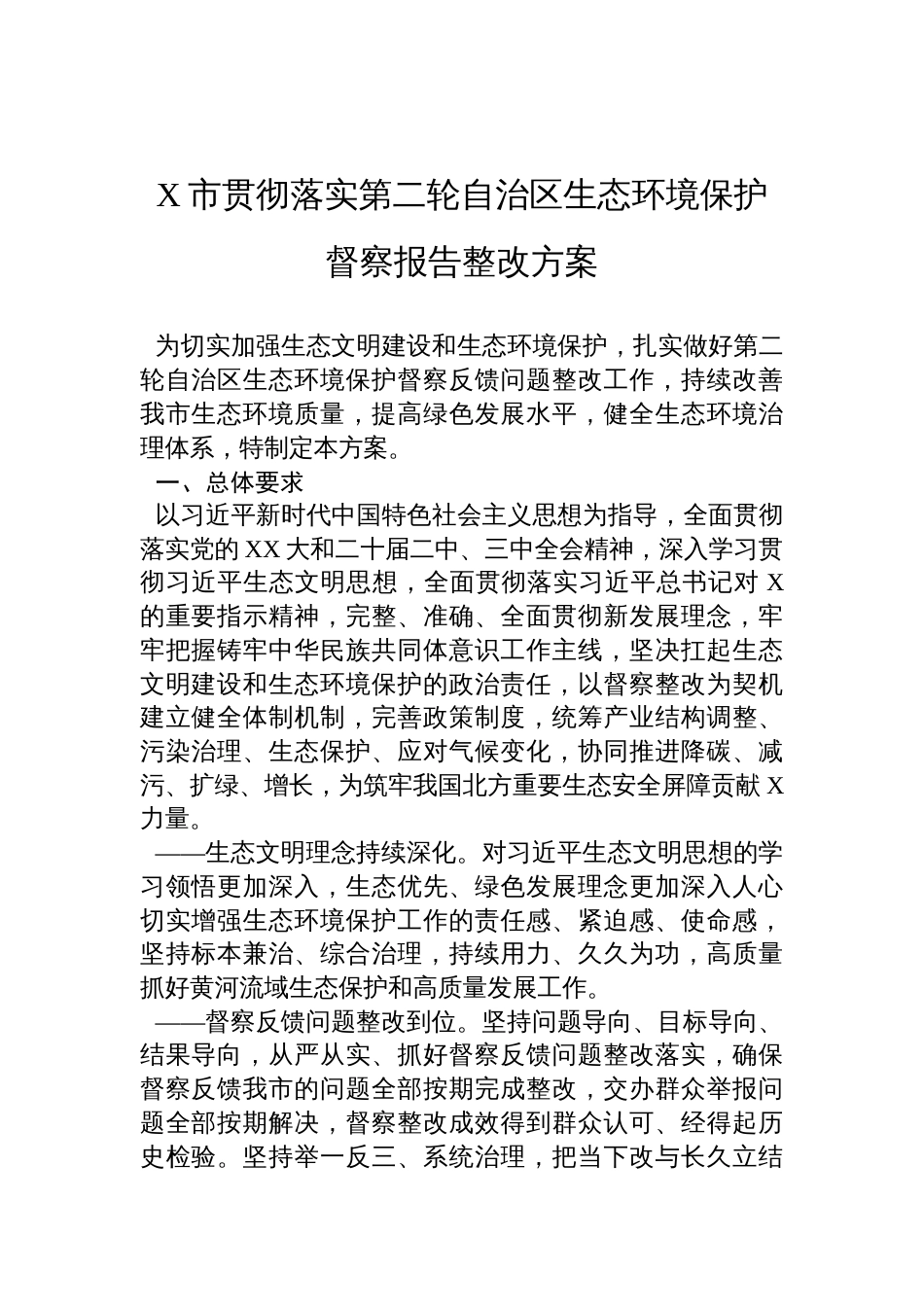 X 市贯彻落实第二轮自治区生态环境保护督察报告整改方案

为切实加强生态文明建设和生态环境保护，扎实做好第二轮自治区生态环境保护督察反馈问题整改工作，持续改善我市生态环境质量，提高绿色发展水平，健全生态环境治理体系，特制定本方案。

一、总体要求

以习近平新时代中国特色社会主义思想为指导，全面贯彻落实党的 XX 大和二十届二中、三中全会精神，深入学习贯彻习近平生态文明思想，全面贯彻落实习近平总书记对 X 的重要指示精神，完整、准确、全面贯彻新发展理念，牢牢把握铸牢中华民族共同体意识工作主线，坚决扛起生态文明建设和生态环境保护的政治责任，以督察整改为契机建立健全体制机制，完善政策制度，统筹产业结构调整、污染治理、生态保护、应对气候变化，协同推进降碳、减污、扩绿、增长，为筑牢我国北方重要生态安全屏障贡献 X 力量。

——生态文明理念持续深化。对习近平生态文明思想的学习领悟更加深入，生态优先、绿色发展理念更加深入人心切实增强生态环境保护工作的责任感、紧迫感、使命感，坚持标本兼治、综合治理，持续用力、久久为功，高质量抓好黄河流域生态保护和高质量发展工作。

——督察反馈问题整改到位。坚持问题导向、目标导向、结果导向，从严从实、抓好督察反馈问题整改落实，确保督察反馈我市的问题全部按期完成整改，交办群众举报问题全部按期解决，督察整改成效得到群众认可、经得起历史检验。坚持举一反三、系统治理，把当下改与长久立结